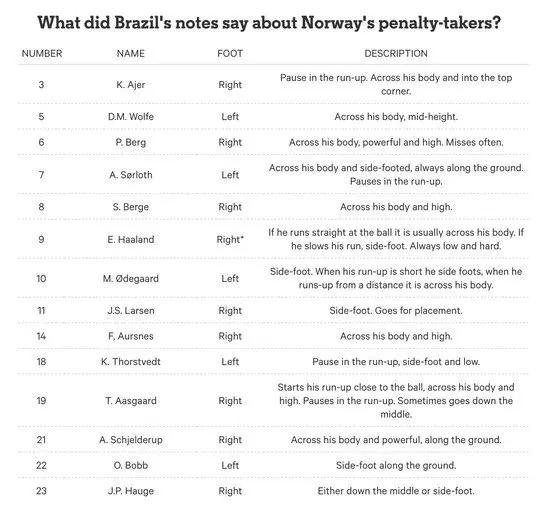 What did Brazil's notes say about Norway's penalty-takers?

| NUMBER | NAME | FOOT | DESCRIPTION |
|---|---|---|---|
| 3 | K. Ajer | Right | Pause in the run-up. Across his body and into the top corner. |
| 5 | D.M. Wolfe | Left | Across his body, mid-height. |
| 6 | P. Berg | Right | Across his body, powerful and high. Misses often. |
| 7 | A. Sørloth | Left | Across his body and side-footed, always along the ground. Pauses in the run-up. |
| 8 | S. Berge | Right | Across his body and high. |
| 9 | E. Haaland | Right* | If he runs straight at the ball it is usually across his body. If he slows his run, side-foot. Always low and hard. |
| 10 | M. Ødegaard | Left | Side-foot. When his run-up is short he side foots, when he runs-up from a distance it is across his body. |
| 11 | J.S. Larsen | Right | Side-foot. Goes for placement. |
| 14 | F. Aursnes | Right | Across his body and high. |
| 18 | K. Thorstvedt | Left | Pause in the run-up, side-foot and low. |
| 19 | T. Aasgaard | Right | Starts his run-up close to the ball, across his body and high. Pauses in the run-up. Sometimes goes down the middle. |
| 21 | A. Schjelderup | Right | Across his body and powerful, along the ground. |
| 22 | O. Bobb | Left | Side-foot along the ground. |
| 23 | J.P. Hauge | Right | Either down the middle or side-foot. |